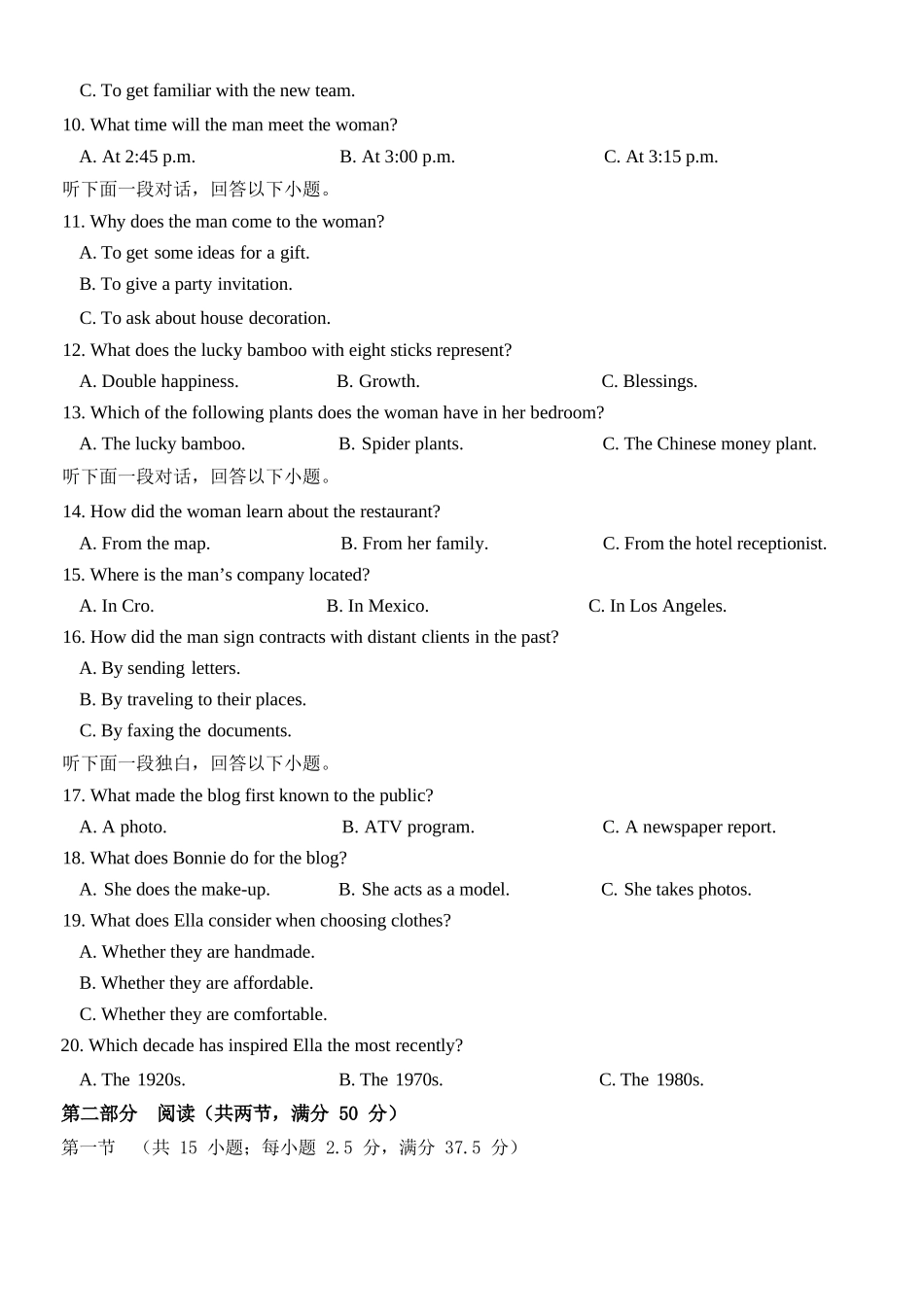 C. To get familiar with the new team.

10. What time will the man meet the woman?

A. At 2:45 p.m.    B. At 3:00 p.m.    C. At 3:15 p.m.

听下面一段对话，回答以下小题。

11. Why does the man come to the woman?

A. To get some ideas for a gift.

B. To give a party invitation.

C. To ask about house decoration.

12. What does the lucky bamboo with eight sticks represent?

A. Double happiness.    B. Growth.    C. Blessings.

13. Which of the following plants does the woman have in her bedroom?

A. The lucky bamboo.    B. Spider plants.    C. The Chinese money plant.

听下面一段对话，回答以下小题。

14. How did the woman learn about the restaurant?

A. From the map.    B. From her family.    C. From the hotel receptionist.

15. Where is the man's company located?

A. In Cro.    B. In Mexico.    C. In Los Angeles.

16. How did the man sign contracts with distant clients in the past?

A. By sending letters.

B. By traveling to their places.

C. By faxing the documents.

听下面一段独白，回答以下小题。

17. What made the blog first known to the public?

A. A photo.    B. ATV program.    C. A newspaper report.

18. What does Bonnie do for the blog?

A. She does the make-up.    B. She acts as a model.    C. She takes photos.

19. What does Ella consider when choosing clothes?

A. Whether they are handmade.

B. Whether they are affordable.

C. Whether they are comfortable.

20. Which decade has inspired Ella the most recently?

A. The 1920s.    B. The 1970s.    C. The 1980s.

第二部分 阅读（共两节，满分50分）

第一节 （共15小题；每小题2.5分，满分37.5分）